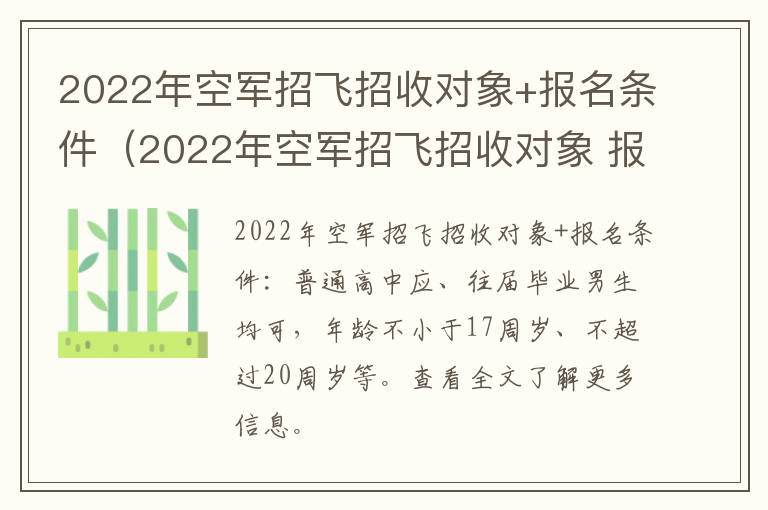 2022年空军招飞招收对象+报名条件（2022年空军招飞招收对象 报

2022年空军招飞招收对象+报名条件：普通高中应、往届毕业男生均可，年龄不小于17周岁、不超过20周岁等。查看全文了解更多信息。